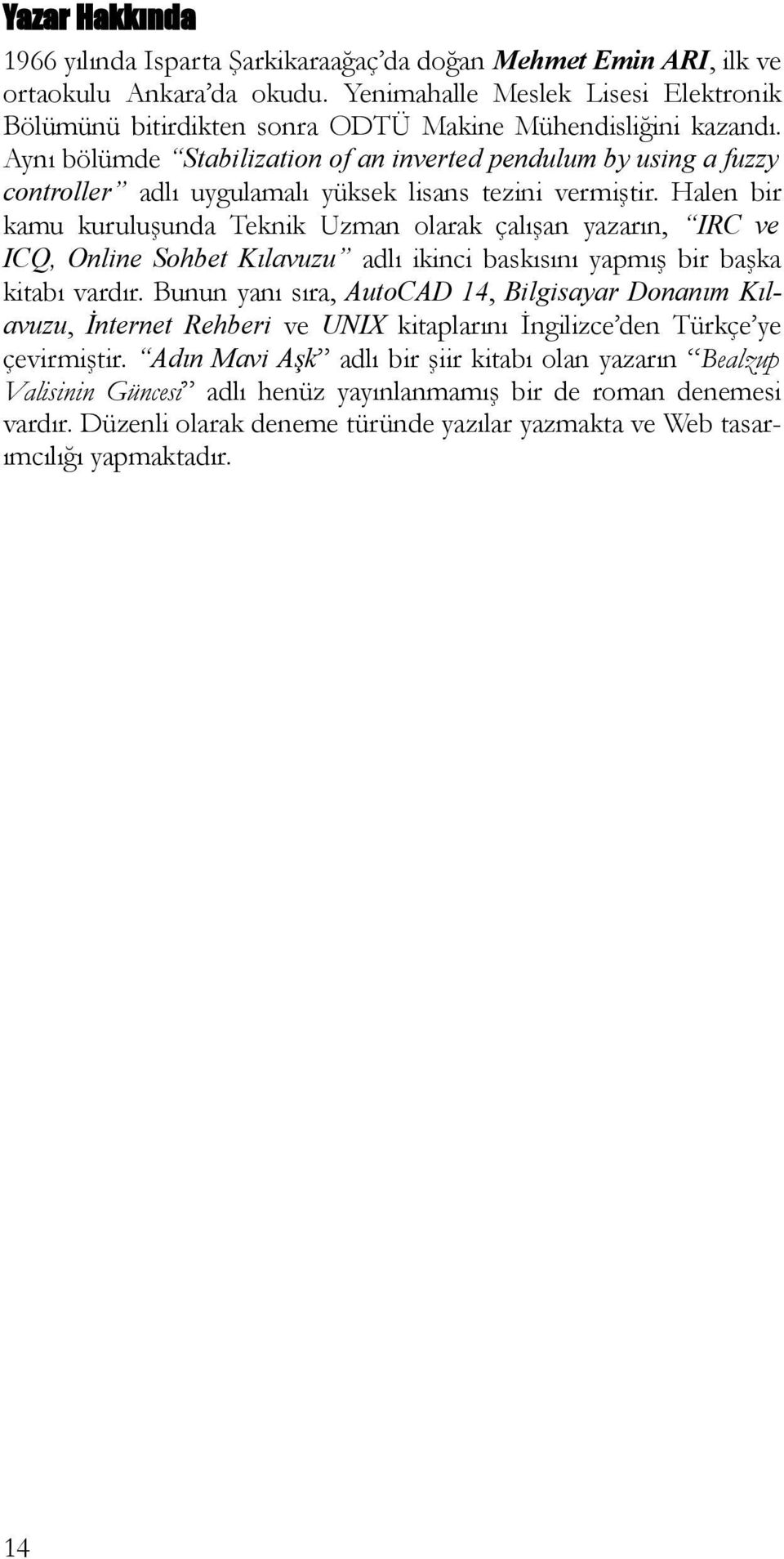 Yazar Hakkında

1966 yılında Isparta Şarkikaraağaç'da doğan Mehmet Emin ARI, ilk ve ortaokulu Ankara'da okudu. Yenimahalle Meslek Lisesi Elektronik Bölümünü bitirdikten sonra ODTÜ Makine Mühendisliğini kazandı. Aynı bölümde "Stabilization of an inverted pendulum by using a fuzzy controller" adlı uygulamalı yüksek lisans tezini vermiştir. Halen bir kamu kuruluşunda Teknik Uzman olarak çalışan yazarın, "IRC ve ICQ, Online Sohbet Kılavuzu" adlı ikinci baskısını yapmış bir başka kitabı vardır. Bunun yanı sıra, AutoCAD 14, Bilgisayar Donanım Kılavuzu, İnternet Rehberi ve UNIX kitaplarını İngilizce'den Türkçe'ye çevirmiştir. "Adın Mavi Aşk" adlı bir şiir kitabı olan yazarın "Bealzup Valisinin Güncesi" adlı henüz yayınlanmamış bir de roman denemesi vardır. Düzenli olarak deneme türünde yazılar yazmakta ve Web tasarımcılığı yapmaktadır.

14